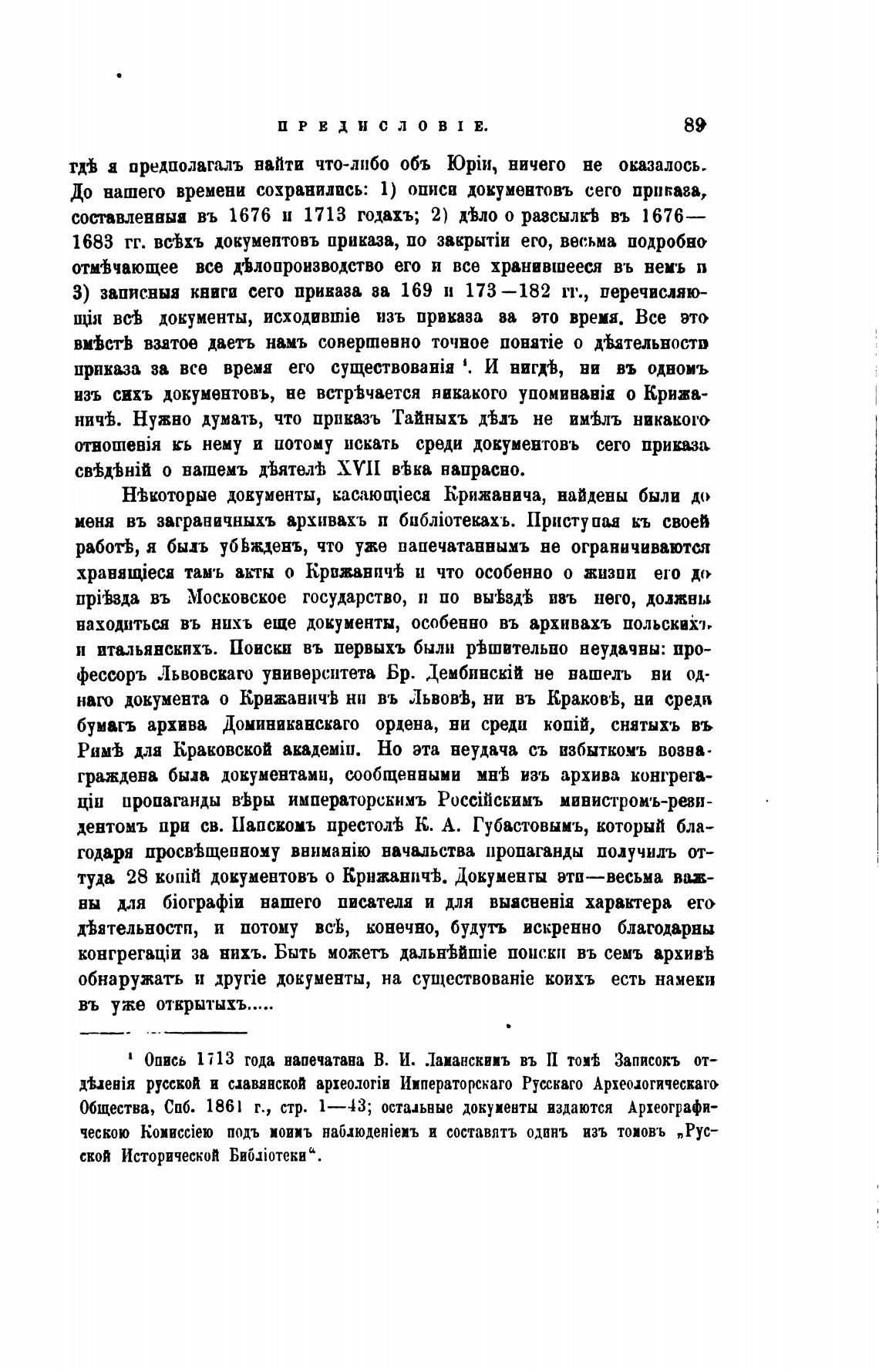 ПРЕДИСЛОВІЕ. 89

гдѣ я предполагалъ найти что-либо объ Юріи, ничего не оказалось. До нашего времени сохранились: 1) описи документовъ сего приказа, составленныя въ 1676 и 1713 годахъ; 2) дѣло о разсылкѣ въ 1676—1683 гг. всѣхъ документовъ приказа, по закрытіи его, весьма подробно отмѣчающее все дѣлопроизводство его и все хранившееся въ немъ и 3) записныя книги сего приказа за 169 и 173—182 гг., перечисляющія всѣ документы, исходившіе изъ приказа за это время. Все это вмѣстѣ взятое даетъ намъ совершенно точное понятіе о дѣятельности приказа за все время его существованія ¹. И нигдѣ, ни въ одномъ изъ сихъ документовъ, не встрѣчается никакого упоминанія о Крижаничѣ. Нужно думать, что приказъ Тайныхъ дѣлъ не имѣлъ никакого отношенія къ нему и потому искать среди документовъ сего приказа свѣдѣній о нашемъ дѣятелѣ XVII вѣка напрасно.

Нѣкоторые документы, касающіеся Крижанича, найдены были до меня въ заграничныхъ архивахъ и библіотекахъ. Приступая къ своей работѣ, я былъ убѣжденъ, что уже напечатаннымъ не ограничиваются хранящіеся тамъ акты о Крижаничѣ и что особенно о жизни его до пріѣзда въ Московское государство, и по выѣздѣ изъ него, должны находиться въ нихъ еще документы, особенно въ архивахъ польскихъ и итальянскихъ. Поиски въ первыхъ были рѣшительно неудачны: профессоръ Львовскаго университета Бр. Дембинскій не нашелъ ни одного документа о Крижаничѣ ни въ Львовѣ, ни въ Краковѣ, ни среди бумагъ архива Доминиканскаго ордена, ни среди копій, снятыхъ въ Римѣ для Краковской академіи. Но эта неудача съ избыткомъ вознаграждена была документами, сообщенными мнѣ изъ архива конгрегаціи пропаганды вѣры императорскимъ Россійскимъ министромъ-резидентомъ при св. Папскомъ престолѣ К. А. Губастовымъ, который благодаря просвѣщенному вниманію начальства пропаганды получилъ оттуда 28 копій документовъ о Крижаничѣ. Документы эти—весьма важны для біографіи нашего писателя и для выясненія характера его дѣятельности, и потому всѣ, конечно, будутъ искренно благодарны конгрегаціи за нихъ. Быть можетъ дальнѣйшіе поиски въ семъ архивѣ обнаружатъ и другіе документы, на существованіе коихъ есть намеки въ уже открытыхъ.....

¹ Опись 1713 года напечатана В. И. Ламанскимъ въ II томѣ Записокъ отдѣленія русской и славянской археологіи Императорскаго Русскаго Археологическаго Общества, Спб. 1861 г., стр. 1—43; остальные документы издаются Археографическою Коммиссіею подъ моимъ наблюденіемъ и составятъ одинъ изъ томовъ „Русской Исторической Библіотеки“.